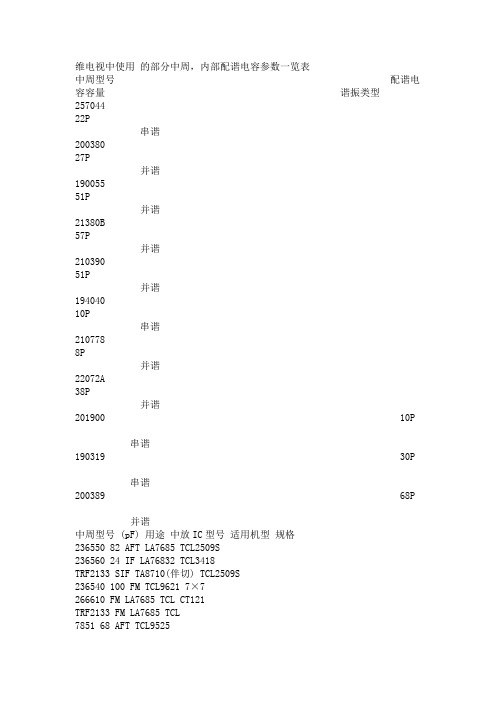 维电视中使用 的部分中周，内部配谐电容参数一览表
中周型号
配谐电容容量
谐振类型
257044
22P
串谐
200380
27P
并谐
190055
51P
并谐
21380B
57P
并谐
210390
51P
并谐
194040
10P
串谐
210778
8P
并谐
22072A
38P
并谐
201900
10P
串谐
190319
30P
串谐
200389
68P
并谐
中周型号 (pF) 用途 中放 IC 型号 适用机型 规格
236550 82 AFT LA7685 TCL2509S
236560 24 IF LA76832 TCL3418
TRF2133 SIF TA8710(伴切) TCL2509S
236540 100 FM TCL9621 7×7
266610 FM LA7685 TCL CT121
TRF2133 FM LA7685 TCL
7851 68 AFT TCL9525